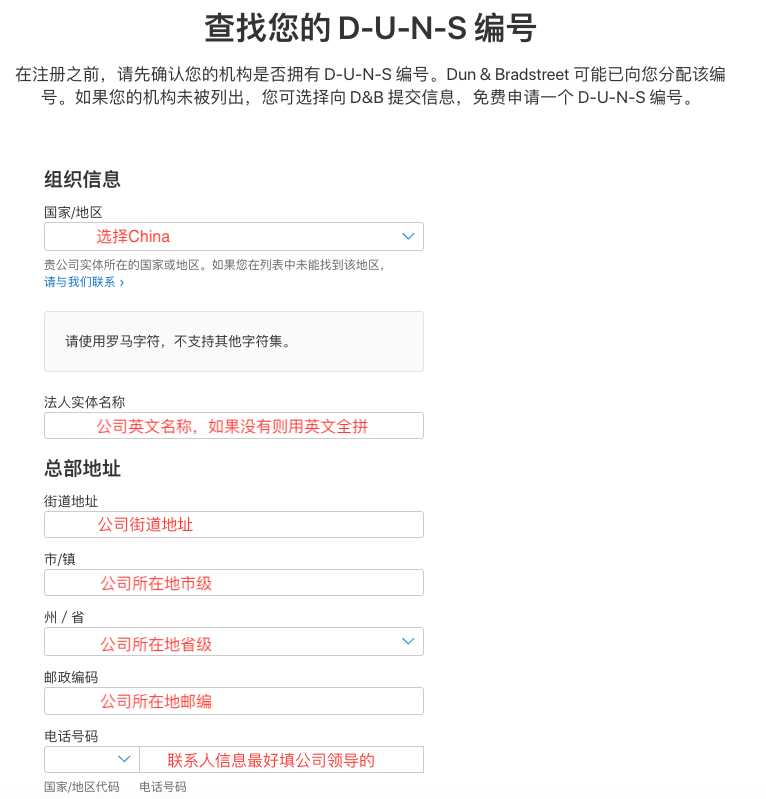 查找您的 D-U-N-S 编号

在注册之前，请先确认您的机构是否拥有 D-U-N-S 编号。Dun & Bradstreet 可能已向您分配该编号。如果您的机构未被列出，您可选择向 D&B 提交信息，免费申请一个 D-U-N-S 编号。

组织信息

国家/地区
选择China
贵公司实体所在的国家或地区。如果您在列表中未能找到该地区，请与我们联系 ›

请使用罗马字符，不支持其他字符集。

法人实体名称
公司英文名称，如果没有则用英文全拼

总部地址

街道地址
公司街道地址

市/镇
公司所在地市级

州 / 省
公司所在地省级

邮政编码
公司所在地邮编

电话号码
联系人信息最好填公司领导的
国家/地区代码 电话号码